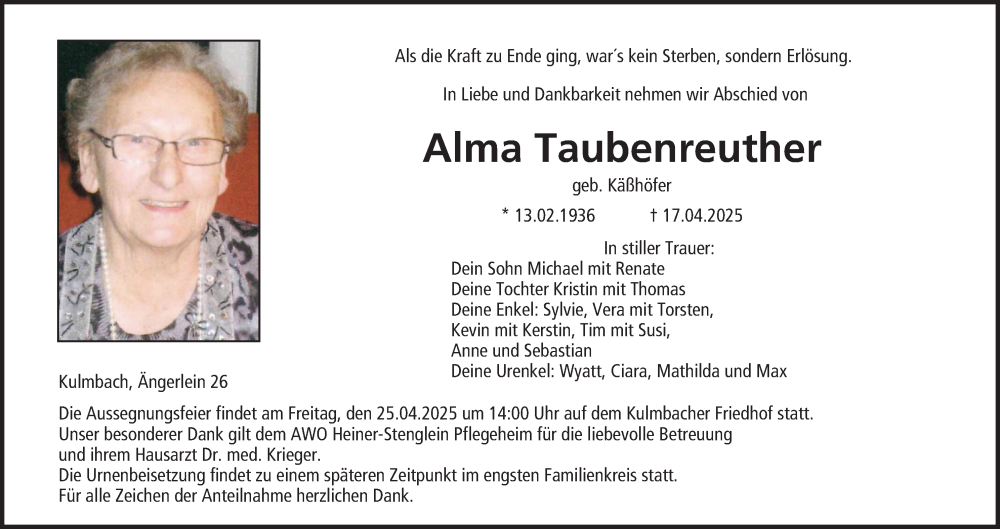 Als die Kraft zu Ende ging, war´s kein Sterben, sondern Erlösung.

In Liebe und Dankbarkeit nehmen wir Abschied von

Alma Taubenreuther

geb. Käßhöfer

* 13.02.1936 † 17.04.2025

In stiller Trauer:
Dein Sohn Michael mit Renate
Deine Tochter Kristin mit Thomas
Deine Enkel: Sylvie, Vera mit Torsten,
Kevin mit Kerstin, Tim mit Susi,
Anne und Sebastian
Deine Urenkel: Wyatt, Ciara, Mathilda und Max

Kulmbach, Ängerlein 26

Die Aussegnungsfeier findet am Freitag, den 25.04.2025 um 14:00 Uhr auf dem Kulmbacher Friedhof statt.
Unser besonderer Dank gilt dem AWO Heiner-Stenglein Pflegeheim für die liebevolle Betreuung
und ihrem Hausarzt Dr. med. Krieger.
Die Urnenbeisetzung findet zu einem späteren Zeitpunkt im engsten Familienkreis statt.
Für alle Zeichen der Anteilnahme herzlichen Dank.